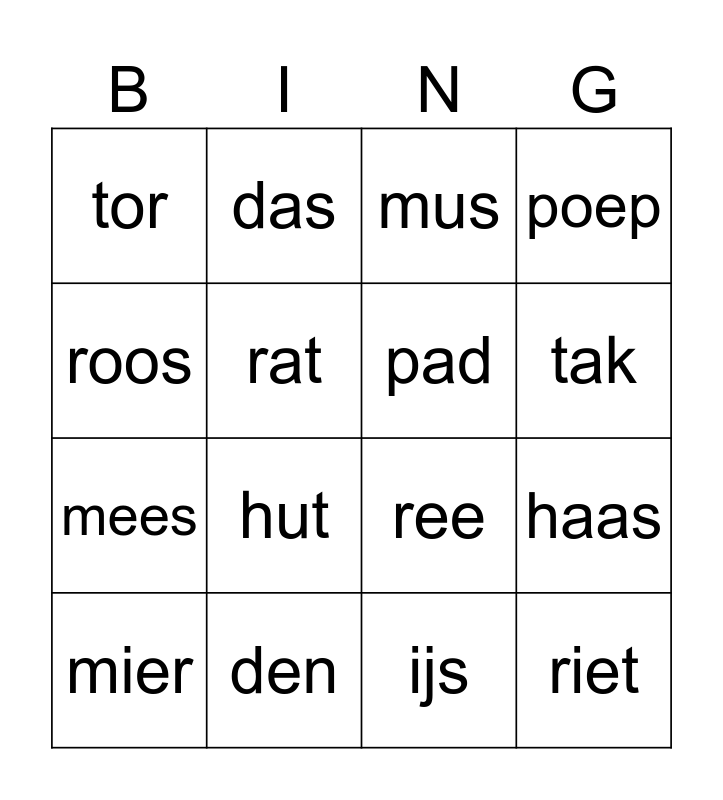 | B | I | N | G |
|---|---|---|---|
| tor | das | mus | poep |
| roos | rat | pad | tak |
| mees | hut | ree | haas |
| mier | den | ijs | riet |